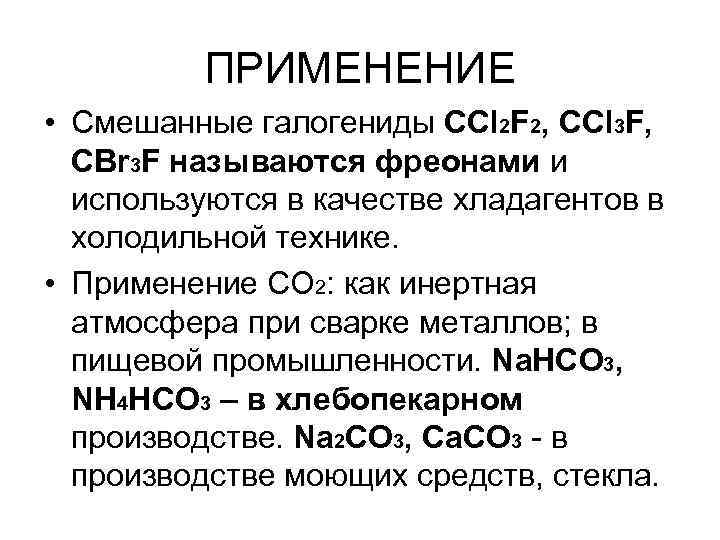 ПРИМЕНЕНИЕ

• Смешанные галогениды $CCl_2F_2$, $CCl_3F$, $CBr_3F$ называются фреонами и используются в качестве хладагентов в холодильной технике.

• Применение $CO_2$: как инертная атмосфера при сварке металлов; в пищевой промышленности. $NaHCO_3$, $NH_4HCO_3$ – в хлебопекарном производстве. $Na_2CO_3$, $CaCO_3$ - в производстве моющих средств, стекла.